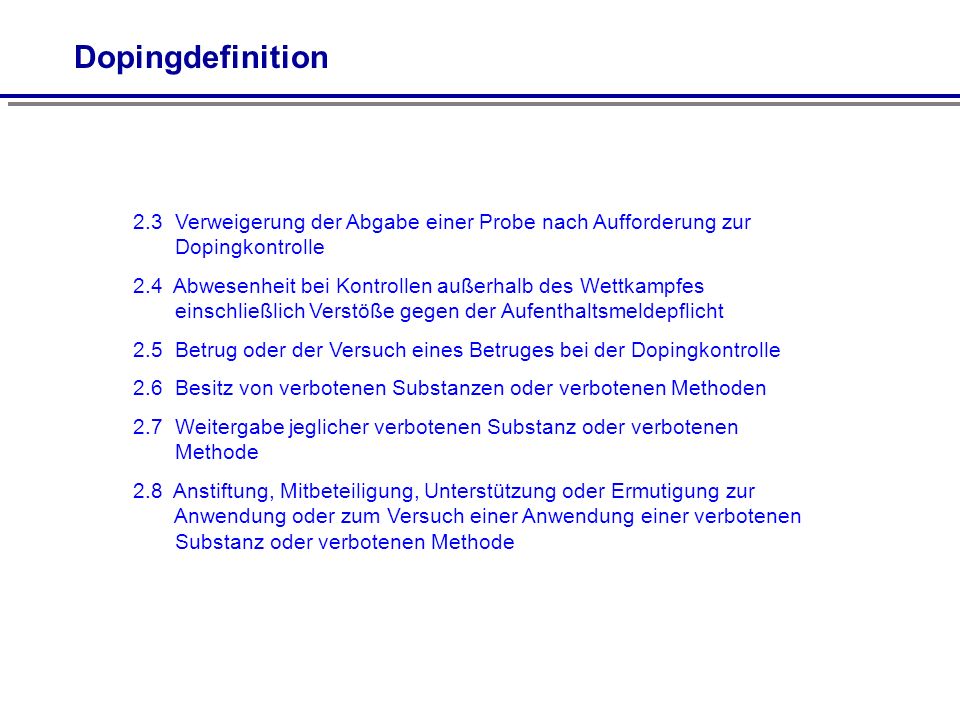 Dopingdefinition

2.3 Verweigerung der Abgabe einer Probe nach Aufforderung zur Dopingkontrolle

2.4 Abwesenheit bei Kontrollen außerhalb des Wettkampfes einschließlich Verstöße gegen der Aufenthaltsmeldepflicht

2.5 Betrug oder der Versuch eines Betruges bei der Dopingkontrolle

2.6 Besitz von verbotenen Substanzen oder verbotenen Methoden

2.7 Weitergabe jeglicher verbotenen Substanz oder verbotenen Methode

2.8 Anstiftung, Mitbeteiligung, Unterstützung oder Ermutigung zur Anwendung oder zum Versuch einer Anwendung einer verbotenen Substanz oder verbotenen Methode